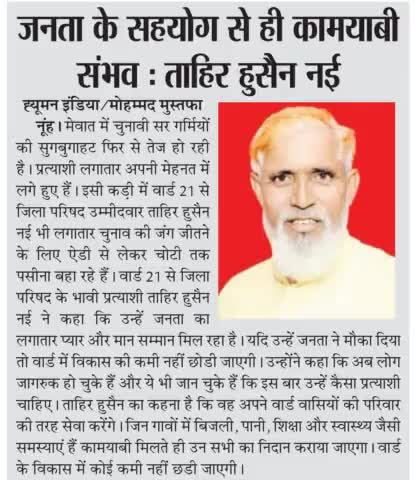 जनता के सहयोग से ही कामयाबी संभव : ताहिर हुसैन नई

ह्यूमन इंडिया/मोहम्मद मुस्तफा

नूंह। मेवात में चुनावी सर गर्मियों की सुगबुगाहट फिर से तेज हो रही है। प्रत्याशी लगातार अपनी मेहनत में लगे हुए हैं। इसी कड़ी में वार्ड 21 से जिला परिषद उम्मीदवार ताहिर हुसैन नई भी लगातार चुनाव की जंग जीतने के लिए ऐडी से लेकर चोटी तक पसीना बहा रहे हैं। वार्ड 21 से जिला परिषद के भावी प्रत्याशी ताहिर हुसैन नई ने कहा कि उन्हें जनता का लगातार प्यार और मान सम्मान मिल रहा है। यदि उन्हें जनता ने मौका दिया तो वार्ड में विकास की कमी नहीं छोडी जाएगी। उन्होंने कहा कि अब लोग जागरुक हो चुके हैं और ये भी जान चुके हैं कि इस बार उन्हें कैसा प्रत्याशी चाहिए। ताहिर हुसैन का कहना है कि वह अपने वार्ड वासियों की परिवार की तरह सेवा करेंगे। जिन गावों में बिजली, पानी, शिक्षा और स्वास्थ्य जैसी समस्याएं हैं कामयाबी मिलते ही उन सभी का निदान कराया जाएगा। वार्ड के विकास में कोई कमी नहीं छडी जाएगी।